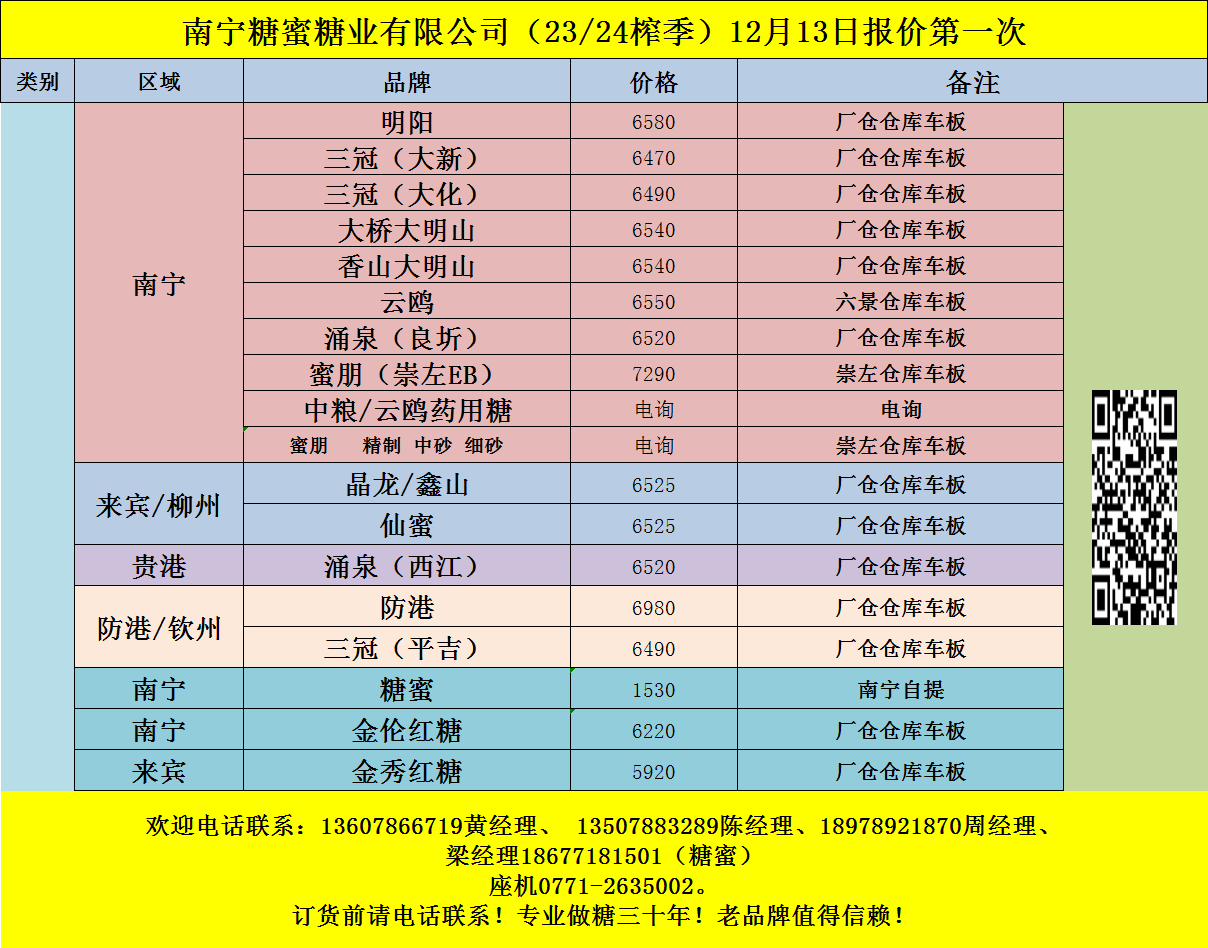 南宁糖蜜糖业有限公司（23/24榨季）12月13日报价第一次

| 类别 | 区域 | 品牌 | 价格 | 备注 |
|---|---|---|---|---|
|  | 南宁 | 明阳 | 6580 | 厂仓仓库车板 |
|  |  | 三冠（大新） | 6470 | 厂仓仓库车板 |
|  |  | 三冠（大化） | 6490 | 厂仓仓库车板 |
|  |  | 大桥大明山 | 6540 | 厂仓仓库车板 |
|  |  | 香山大明山 | 6540 | 厂仓仓库车板 |
|  |  | 云鸥 | 6550 | 六景仓库车板 |
|  |  | 涌泉（良圻） | 6520 | 厂仓仓库车板 |
|  |  | 蜜朋（崇左EB） | 7290 | 崇左仓库车板 |
|  |  | 中粮/云鸥药用糖 | 电询 | 电询 |
|  |  | 蜜朋 精制 中砂 细砂 | 电询 | 崇左仓库车板 |
|  | 来宾/柳州 | 晶龙/鑫山 | 6525 | 厂仓仓库车板 |
|  |  | 仙蜜 | 6525 | 厂仓仓库车板 |
|  | 贵港 | 涌泉（西江） | 6520 | 厂仓仓库车板 |
|  | 防港/钦州 | 防港 | 6980 | 厂仓仓库车板 |
|  |  | 三冠（平吉） | 6490 | 厂仓仓库车板 |
|  | 南宁 | 糖蜜 | 1530 | 南宁自提 |
|  | 南宁 | 金伦红糖 | 6220 | 厂仓仓库车板 |
|  | 来宾 | 金秀红糖 | 5920 | 厂仓仓库车板 |

欢迎电话联系：13607866719黄经理、 13507883289陈经理、18978921870周经理、
梁经理18677181501（糖蜜）
座机0771-2635002。
订货前请电话联系！专业做糖三十年！老品牌值得信赖！